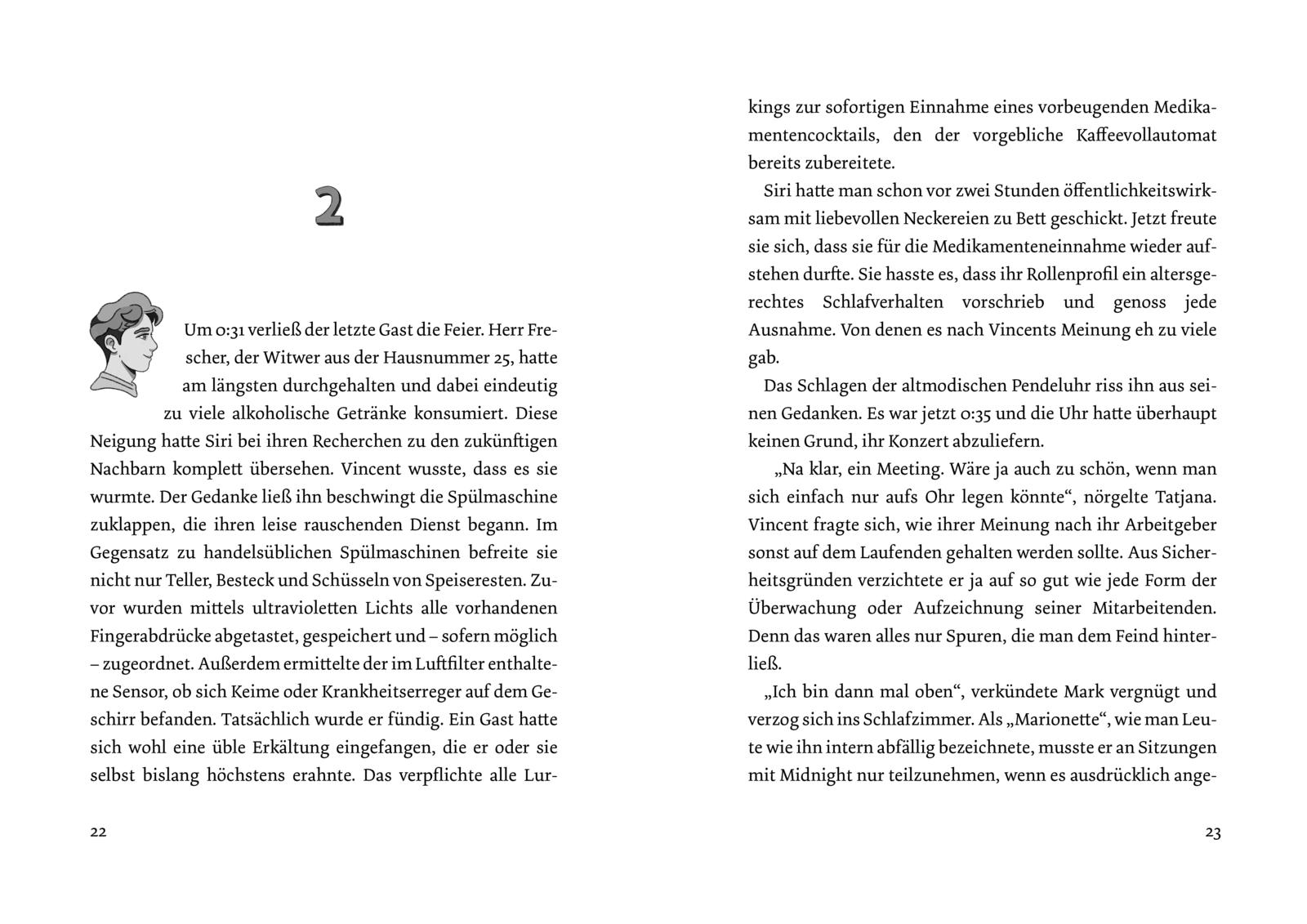 2

Um 0:31 verließ der letzte Gast die Feier. Herr Frescher, der Witwer aus der Hausnummer 25, hatte am längsten durchgehalten und dabei eindeutig zu viele alkoholische Getränke konsumiert. Diese Neigung hatte Siri bei ihren Recherchen zu den zukünftigen Nachbarn komplett übersehen. Vincent wusste, dass es sie wurmte. Der Gedanke ließ ihn beschwingt die Spülmaschine zuklappen, die ihren leise rauschenden Dienst begann. Im Gegensatz zu handelsüblichen Spülmaschinen befreite sie nicht nur Teller, Besteck und Schüsseln von Speiseresten. Zuvor wurden mittels ultravioletten Lichts alle vorhandenen Fingerabdrücke abgetastet, gespeichert und – sofern möglich – zugeordnet. Außerdem ermittelte der im Luftfilter enthaltene Sensor, ob sich Keime oder Krankheitserreger auf dem Geschirr befanden. Tatsächlich wurde er fündig. Ein Gast hatte sich wohl eine üble Erkältung eingefangen, die er oder sie selbst bislang höchstens erahnte. Das verpflichte alle Lur-

22

kings zur sofortigen Einnahme eines vorbeugenden Medikamentencocktails, den der vorgebliche Kaffeevollautomat bereits zubereitete.

Siri hatte man schon vor zwei Stunden öffentlichkeitswirksam mit liebevollen Neckereien zu Bett geschickt. Jetzt freute sie sich, dass sie für die Medikamenteneinnahme wieder aufstehen durfte. Sie hasste es, dass ihr Rollenprofil ein altersgerechtes Schlafverhalten vorschrieb und genoss jede Ausnahme. Von denen es nach Vincents Meinung eh zu viele gab.

Das Schlagen der altmodischen Pendeluhr riss ihn aus seinen Gedanken. Es war jetzt 0:35 und die Uhr hatte überhaupt keinen Grund, ihr Konzert abzuliefern.

„Na klar, ein Meeting. Wäre ja auch zu schön, wenn man sich einfach nur aufs Ohr legen könnte“, nörgelte Tatjana. Vincent fragte sich, wie ihrer Meinung nach ihr Arbeitgeber sonst auf dem Laufenden gehalten werden sollte. Aus Sicherheitsgründen verzichtete er ja auf so gut wie jede Form der Überwachung oder Aufzeichnung seiner Mitarbeitenden. Denn das waren alles nur Spuren, die man dem Feind hinterließ.

„Ich bin dann mal oben“, verkündete Mark vergnügt und verzog sich ins Schlafzimmer. Als „Marionette“, wie man Leute wie ihn intern abfällig bezeichnete, musste er an Sitzungen mit Midnight nur teilzunehmen, wenn es ausdrücklich ange-

23